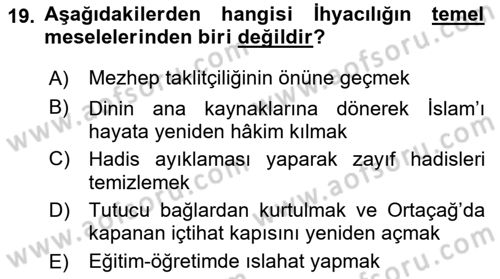 19. Aşağıdakilerden hangisi İhyacılığın temel meselelerinden biri değildir?

A) Mezhep taklitçiliğinin önüne geçmek

B) Dinin ana kaynaklarına dönerek İslam'ı hayata yeniden hâkim kılmak

C) Hadis ayıklaması yaparak zayıf hadisleri temizlemek

D) Tutucu bağlardan kurtulmak ve Ortaçağ'da kapanan içtihat kapısını yeniden açmak

E) Eğitim-öğretimde ıslahat yapmak

www.aofsoru.com